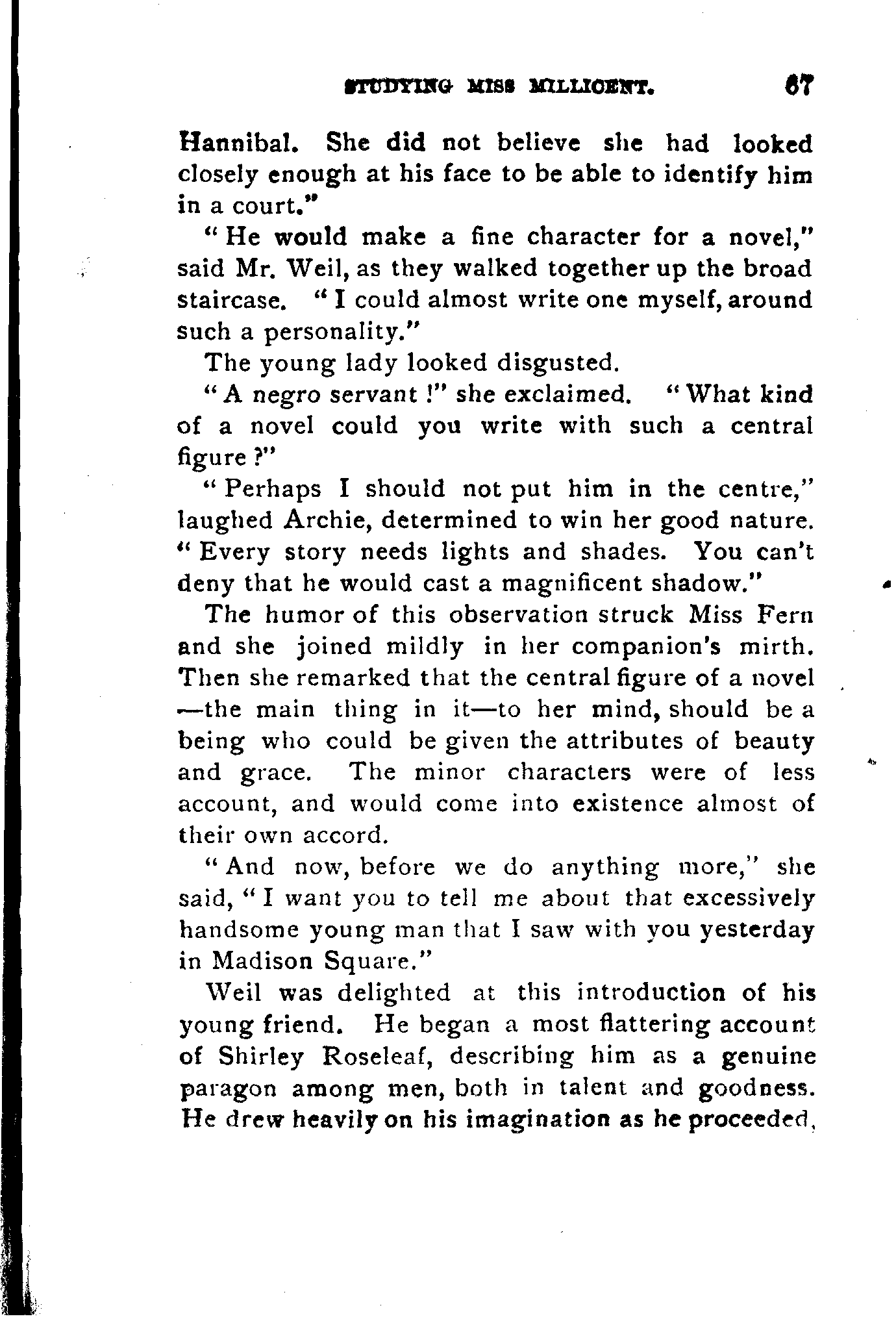 STUDYING MISS MILLICENT. 67

Hannibal. She did not believe she had looked closely enough at his face to be able to identify him in a court."

"He would make a fine character for a novel," said Mr. Weil, as they walked together up the broad staircase. "I could almost write one myself, around such a personality."

The young lady looked disgusted.

"A negro servant!" she exclaimed. "What kind of a novel could you write with such a central figure?"

"Perhaps I should not put him in the centre," laughed Archie, determined to win her good nature. "Every story needs lights and shades. You can't deny that he would cast a magnificent shadow."

The humor of this observation struck Miss Fern and she joined mildly in her companion's mirth. Then she remarked that the central figure of a novel—the main thing in it—to her mind, should be a being who could be given the attributes of beauty and grace. The minor characters were of less account, and would come into existence almost of their own accord.

"And now, before we do anything more," she said, "I want you to tell me about that excessively handsome young man that I saw with you yesterday in Madison Square."

Weil was delighted at this introduction of his young friend. He began a most flattering account of Shirley Roseleaf, describing him as a genuine paragon among men, both in talent and goodness. He drew heavily on his imagination as he proceeded,